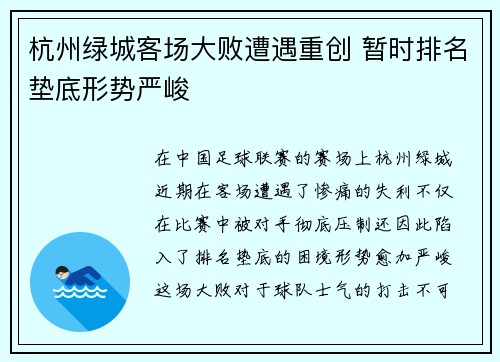 杭州绿城客场大败遭遇重创 暂时排名垫底形势严峻

在中国足球联赛的赛场上杭州绿城近期在客场遭遇了惨痛的失利不仅在比赛中被对手彻底压制还因此陷入了排名垫底的困境形势愈加严峻这场大败对于球队士气的打击不可